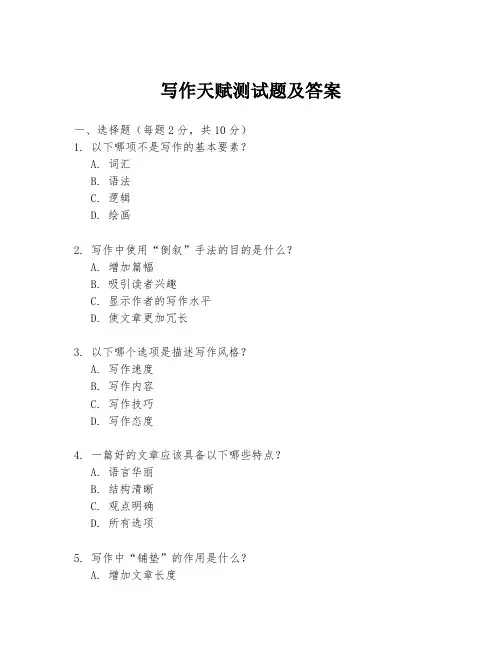 写作天赋测试题及答案

一、选择题（每题 2 分，共 10 分）

1. 以下哪项不是写作的基本要素？
A. 词汇
B. 语法
C. 逻辑
D. 绘画

2. 写作中使用“倒叙”手法的目的是什么？
A. 增加篇幅
B. 吸引读者兴趣
C. 显示作者的写作水平
D. 使文章更加冗长

3. 以下哪个选项是描述写作风格？
A. 写作速度
B. 写作内容
C. 写作技巧
D. 写作态度

4. 一篇好的文章应该具备以下哪些特点？
A. 语言华丽
B. 结构清晰
C. 观点明确
D. 所有选项

5. 写作中“铺垫”的作用是什么？
A. 增加文章长度